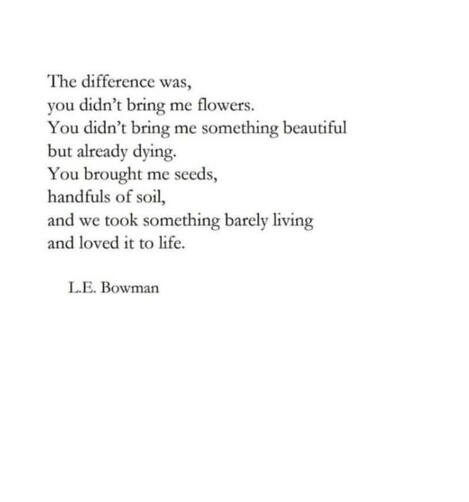 The difference was,
you didn't bring me flowers.
You didn't bring me something beautiful
but already dying.
You brought me seeds,
handfuls of soil,
and we took something barely living
and loved it to life.

L.E. Bowman